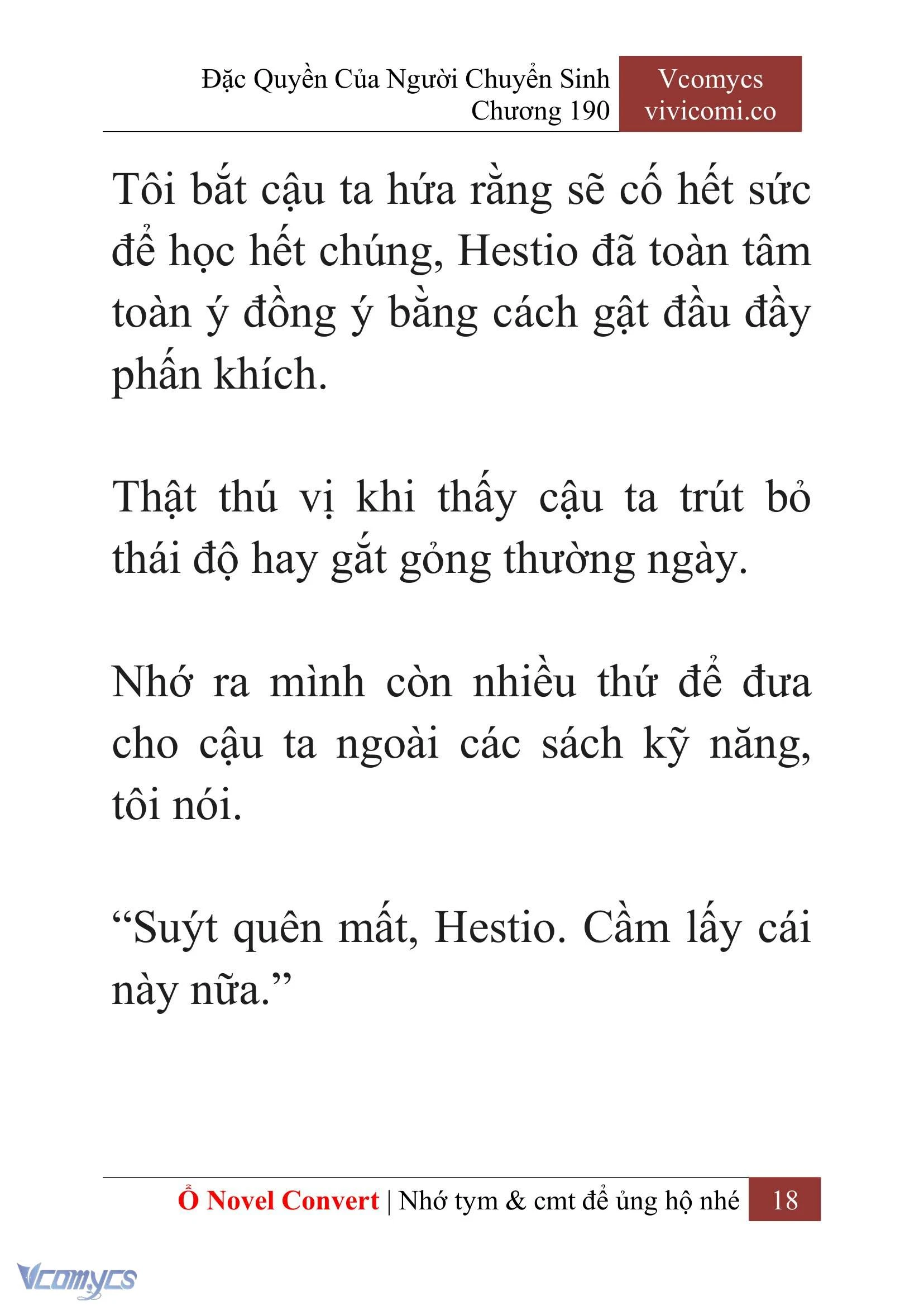 Đặc Quyền Của Người Chuyển Sinh
Chương 190

Vcomycs
vivicomi.co

Tôi bắt cậu ta hứa rằng sẽ cố hết sức để học hết chúng, Hestio đã toàn tâm toàn ý đồng ý bằng cách gật đầu đầy phấn khích.

Thật thú vị khi thấy cậu ta trút bỏ thái độ hay gắt gỏng thường ngày.

Nhớ ra mình còn nhiều thứ để đưa cho cậu ta ngoài các sách kỹ năng, tôi nói.

“Suýt quên mất, Hestio. Cầm lấy cái này nữa.”

Ổ Novel Convert | Nhớ tym & cmt để ủng hộ nhé 18

Vcomycs